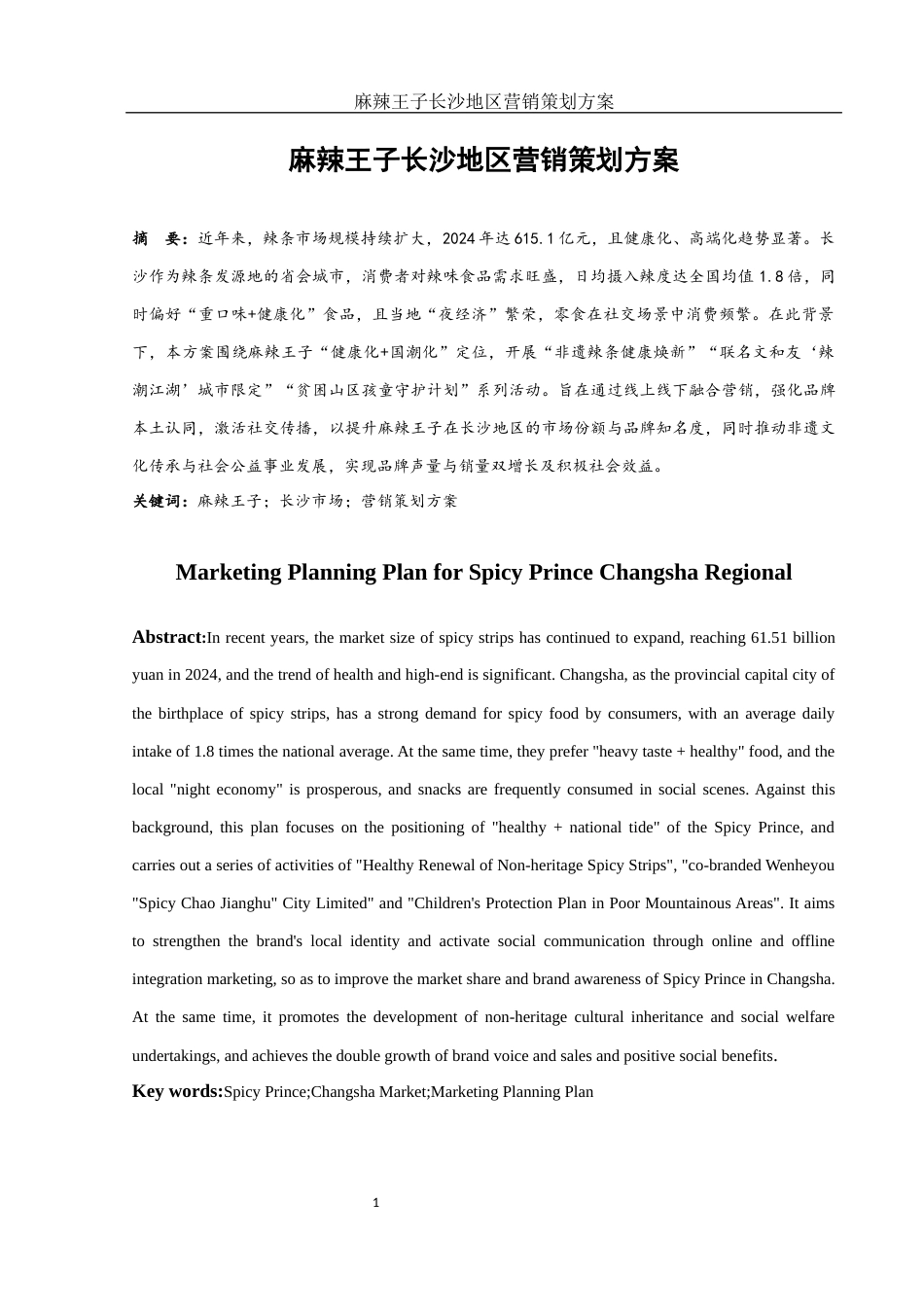 麻辣王子长沙地区营销策划方案

麻辣王子长沙地区营销策划方案

摘　要：近年来，辣条市场规模持续扩大，2024年达615.1亿元，且健康化、高端化趋势显著。长沙作为辣条发源地的省会城市，消费者对辣味食品需求旺盛，日均摄入辣度达全国均值1.8倍，同时偏好“重口味+健康化”食品，且当地“夜经济”繁荣，零食在社交场景中消费频繁。在此背景下，本方案围绕麻辣王子“健康化+国潮化”定位，开展“非遗辣条健康焕新”“联名文和友‘辣潮江湖’城市限定”“贫困山区孩童守护计划”系列活动。旨在通过线上线下融合营销，强化品牌本土认同，激活社交传播，以提升麻辣王子在长沙地区的市场份额与品牌知名度，同时推动非遗文化传承与社会公益事业发展，实现品牌声量与销量双增长及积极社会效益。

关键词：麻辣王子；长沙市场；营销策划方案

Marketing Planning Plan for Spicy Prince Changsha Regional

Abstract:In recent years, the market size of spicy strips has continued to expand, reaching 61.51 billion yuan in 2024, and the trend of health and high-end is significant. Changsha, as the provincial capital city of the birthplace of spicy strips, has a strong demand for spicy food by consumers, with an average daily intake of 1.8 times the national average. At the same time, they prefer "heavy taste + healthy" food, and the local "night economy" is prosperous, and snacks are frequently consumed in social scenes. Against this background, this plan focuses on the positioning of "healthy + national tide" of the Spicy Prince, and carries out a series of activities of "Healthy Renewal of Non-heritage Spicy Strips", "co-branded Wenheyou "Spicy Chao Jianghu" City Limited" and "Children's Protection Plan in Poor Mountainous Areas". It aims to strengthen the brand's local identity and activate social communication through online and offline integration marketing, so as to improve the market share and brand awareness of Spicy Prince in Changsha. At the same time, it promotes the development of non-heritage cultural inheritance and social welfare undertakings, and achieves the double growth of brand voice and sales and positive social benefits.

Key words:Spicy Prince;Changsha Market;Marketing Planning Plan

1